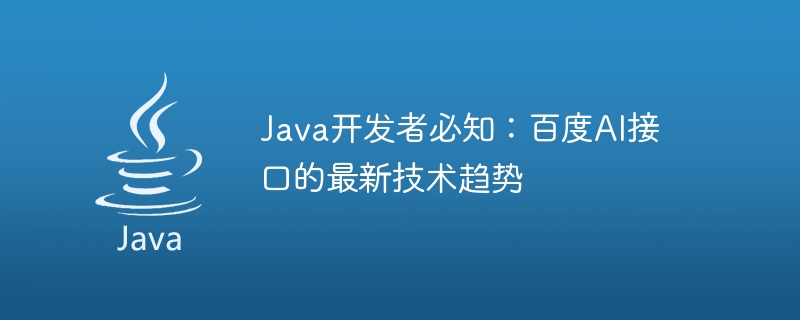 Java

Java开发者必知：百度AI接口的最新技术趋势